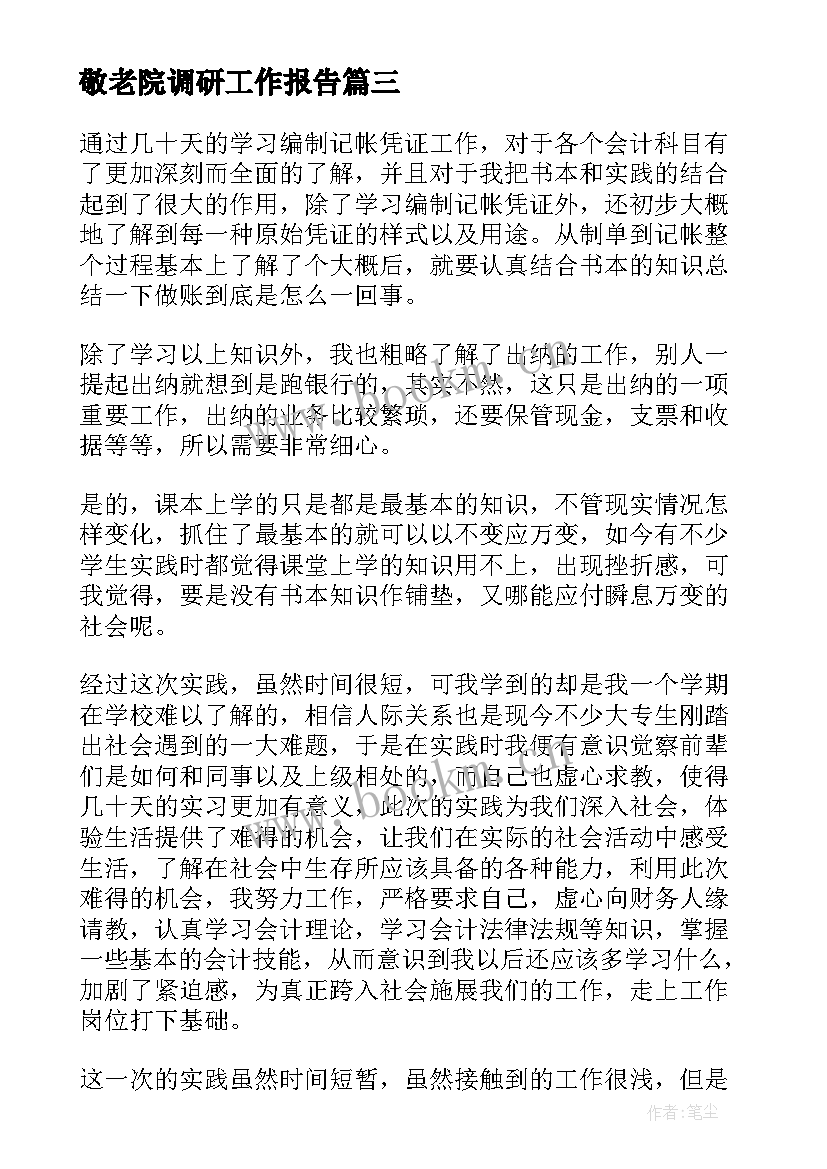 敬老院调研工作报告篇三

通过几十天的学习编制记帐凭证工作，对于各个会计科目有了更加深刻而全面的了解，并且对于我把书本和实践的结合起到了很大的作用，除了学习编制记帐凭证外，还初步大概地了解到每一种原始凭证的样式以及用途。从制单到记帐整个过程基本上了解了个大概后，就要认真结合书本的知识总结一下做账到底是怎么一回事。

除了学习以上知识外，我也粗略了解了出纳的工作，别人一提起出纳就想到是跑银行的，其实不然，这只是出纳的一项重要工作，出纳的业务比较繁琐，还要保管现金，支票和收据等等，所以需要非常细心。

是的，课本上学的只是都是最基本的知识，不管现实情况怎样变化，抓住了最基本的就可以以不变应万变，如今有不少学生实践时都觉得课堂上学的知识用不上，出现挫折感，可我觉得，要是没有书本知识作铺垫，又哪能应付瞬息万变的社会呢。

经过这次实践，虽然时间很短，可我学到的却是我一个学期在学校难以了解的，相信人际关系也是现今不少大专生刚踏出社会遇到的一大难题，于是在实践时我便有意识觉察前辈们是如何和同事以及上级相处的，而自己也虚心求教，使得几十天的实习更加有意义，此次的实践为我们深入社会，体验生活提供了难得的机会，让我们在实际的社会活动中感受生活，了解在社会中生存所应该具备的各种能力，利用此次难得的机会，我努力工作，严格要求自己，虚心向财务人缘请教，认真学习会计理论，学习会计法律法规等知识，掌握一些基本的会计技能，从而意识到我以后还应该多学习什么，加剧了紧迫感，为真正跨入社会施展我们的工作，走上工作岗位打下基础。

这一次的实践虽然时间短暂，虽然接触到的工作很浅，但是

作者：笔尘